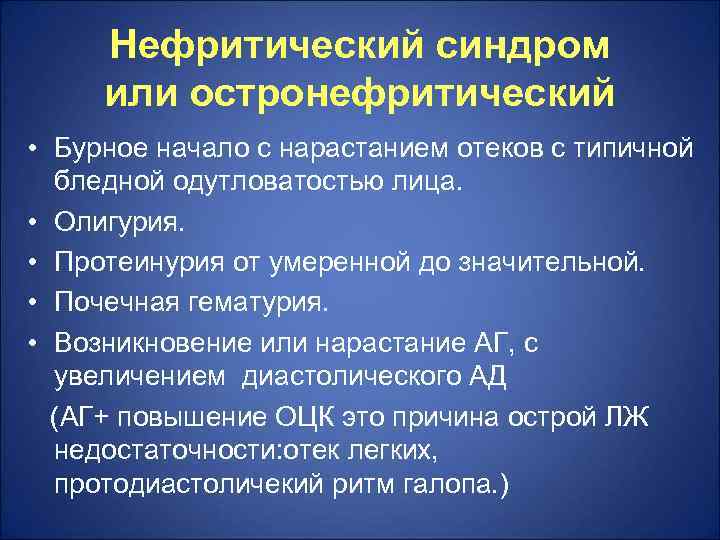 Нефритический синдром или остронефритический

• Бурное начало с нарастанием отеков с типичной бледной одутловатостью лица.
• Олигурия.
• Протеинурия от умеренной до значительной.
• Почечная гематурия.
• Возникновение или нарастание АГ, с увеличением диастолического АД

(АГ+ повышение ОЦК это причина острой ЛЖ недостаточности:отек легких, протодиастоличекий ритм галопа.)